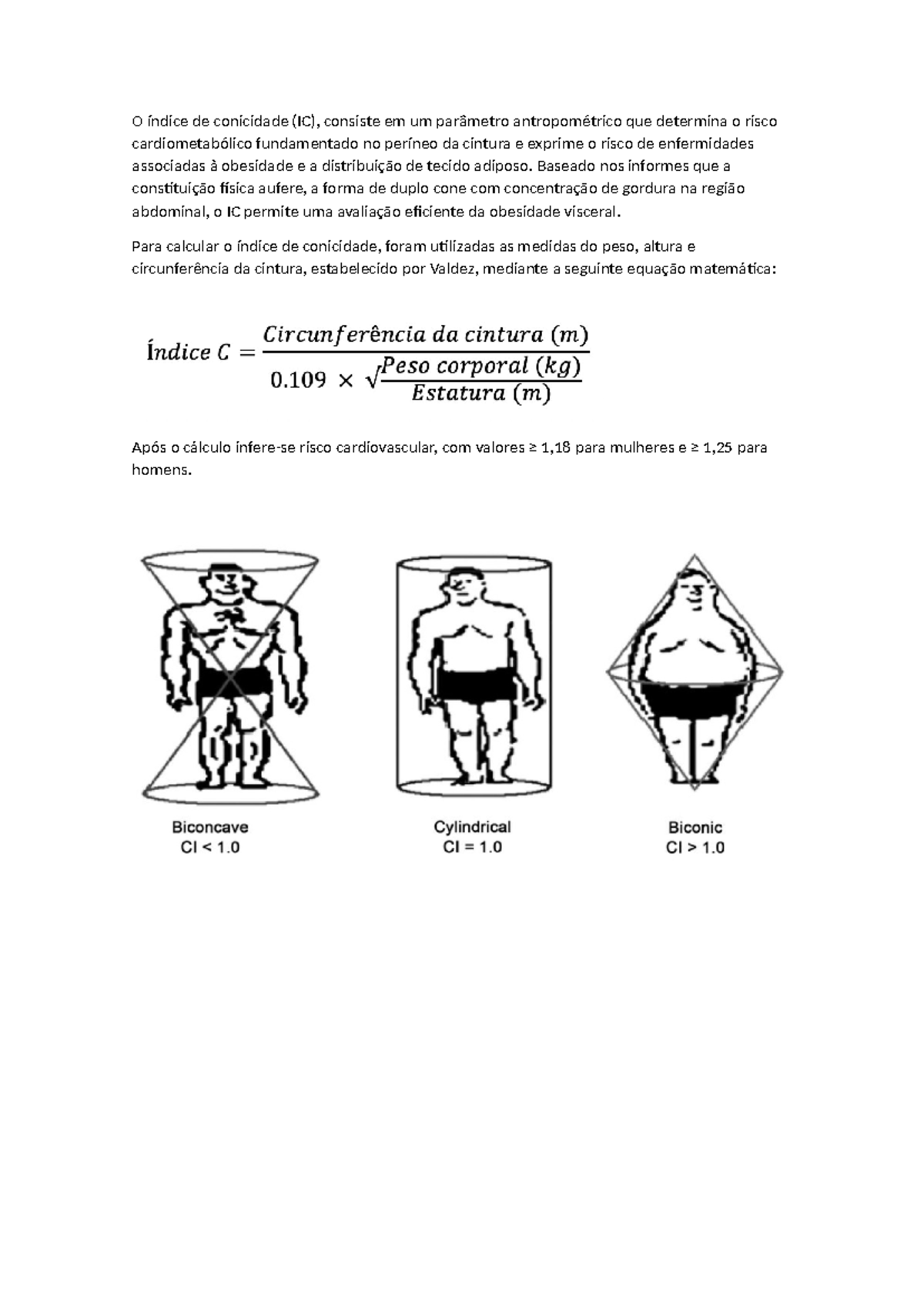 O índice de conicidade (IC), consiste em um parâmetro antropométrico que determina o risco cardiometabólico fundamentado no períneo da cintura e exprime o risco de enfermidades associadas à obesidade e a distribuição de tecido adiposo. Baseado nos informes que a constituição física aufere, a forma de duplo cone com concentração de gordura na região abdominal, o IC permite uma avaliação eficiente da obesidade visceral.

Para calcular o índice de conicidade, foram utilizadas as medidas do peso, altura e circunferência da cintura, estabelecido por Valdez, mediante a seguinte equação matemática:

$Índice\ C = \frac{Circunferência\ da\ cintura\ (m)}{0.109 \times \sqrt{\frac{Peso\ corporal\ (kg)}{Estatura\ (m)}}}$

Após o cálculo infere-se risco cardiovascular, com valores ≥ 1,18 para mulheres e ≥ 1,25 para homens.

Biconcave
CI < 1.0

Cylindrical
CI = 1.0

Biconic
CI > 1.0